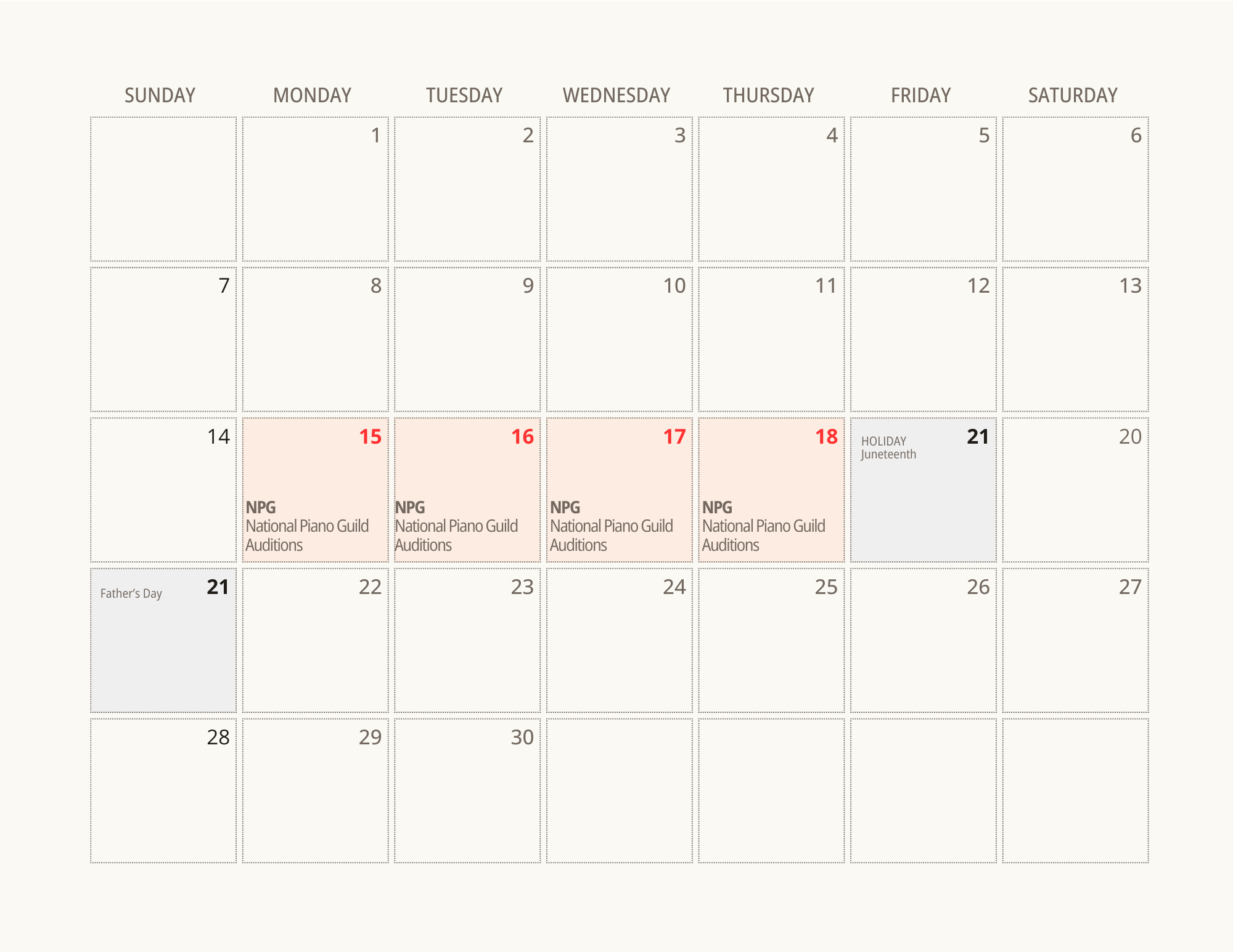 | SUNDAY | MONDAY | TUESDAY | WEDNESDAY | THURSDAY | FRIDAY | SATURDAY |
|---|---|---|---|---|---|---|
|  | 1 | 2 | 3 | 4 | 5 | 6 |
| 7 | 8 | 9 | 10 | 11 | 12 | 13 |
| 14 | 15 NPG National Piano Guild Auditions | 16 NPG National Piano Guild Auditions | 17 NPG National Piano Guild Auditions | 18 NPG National Piano Guild Auditions | HOLIDAY Juneteenth 21 | 20 |
| Father's Day 21 | 22 | 23 | 24 | 25 | 26 | 27 |
| 28 | 29 | 30 |  |  |  |  |